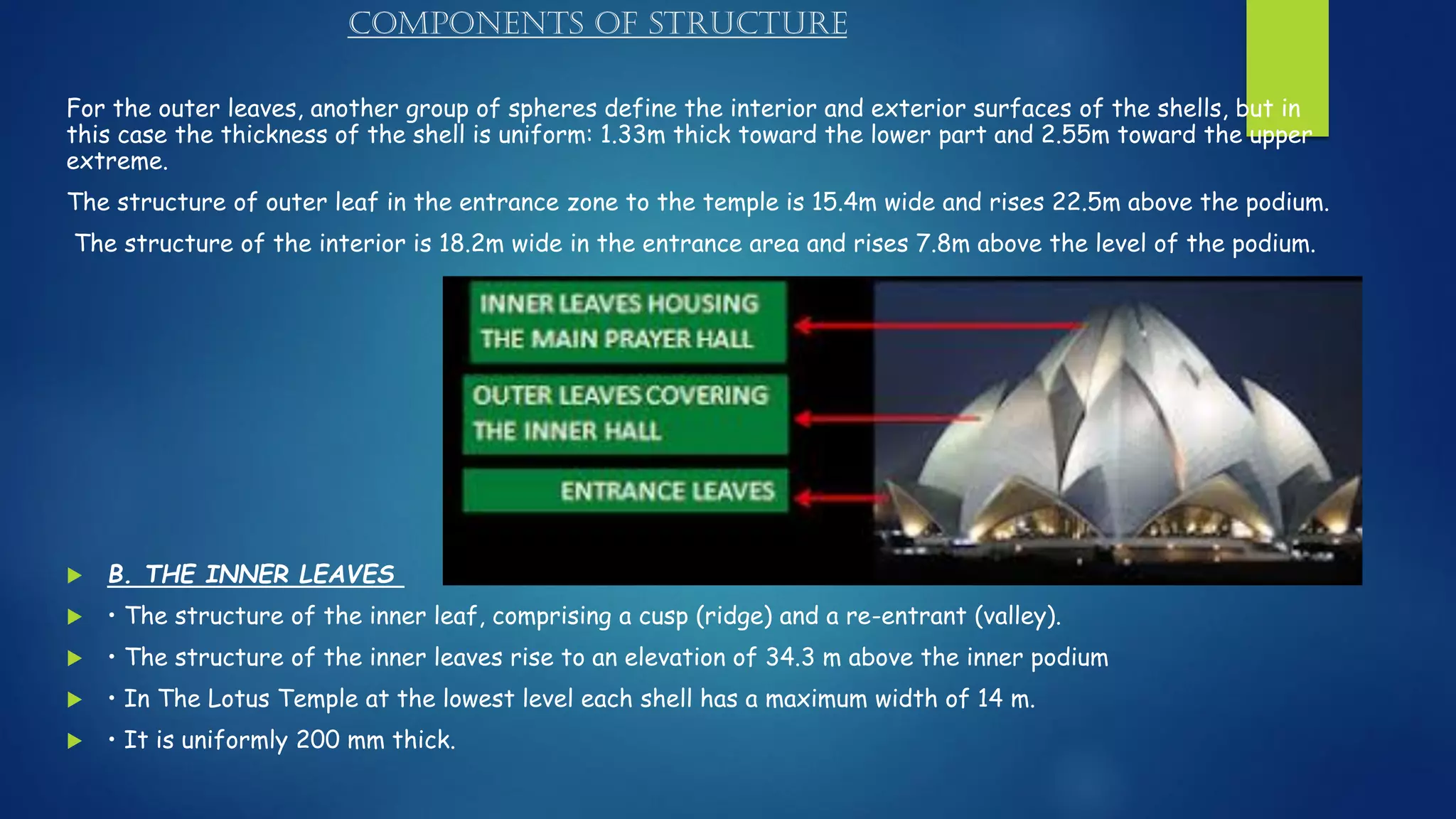 COMPONENTS OF STRUCTURE

For the outer leaves, another group of spheres define the interior and exterior surfaces of the shells, but in this case the thickness of the shell is uniform: 1.33m thick toward the lower part and 2.55m toward the upper extreme.

The structure of outer leaf in the entrance zone to the temple is 15.4m wide and rises 22.5m above the podium.

The structure of the interior is 18.2m wide in the entrance area and rises 7.8m above the level of the podium.

INNER LEAVES HOUSING THE MAIN PRAYER HALL

OUTER LEAVES COVERING THE INNER HALL

ENTRANCE LEAVES

B. THE INNER LEAVES

• The structure of the inner leaf, comprising a cusp (ridge) and a re-entrant (valley).

• The structure of the inner leaves rise to an elevation of 34.3 m above the inner podium

• In The Lotus Temple at the lowest level each shell has a maximum width of 14 m.

• It is uniformly 200 mm thick.